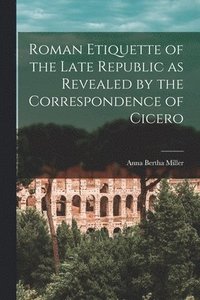 Roman Etiquette of the Late Republic as Revealed by the Correspondence of Cicero

Anna Bertha Miller